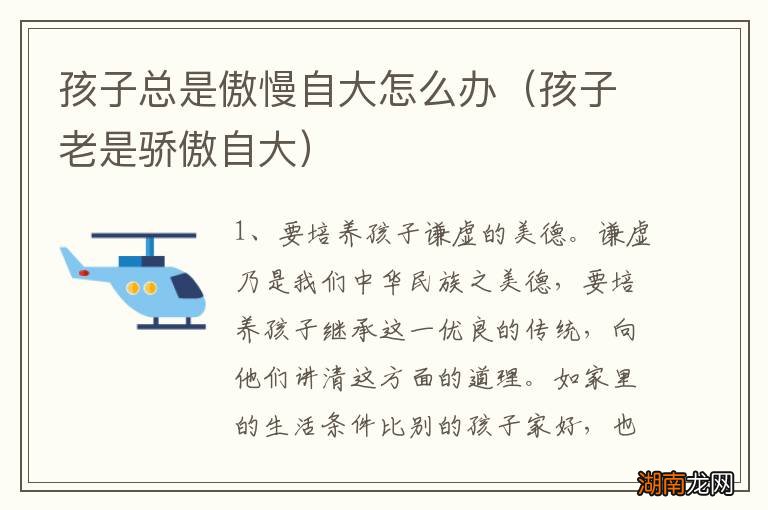 孩子总是傲慢自大怎么办（孩子老是骄傲自大）

1、要培养孩子谦虚的美德。谦虚乃是我们中华民族之美德，要培养孩子继承这一优良的传统，向他们讲清这方面的道理。如家里的生活条件比别的孩子家好，也

湖南龙网